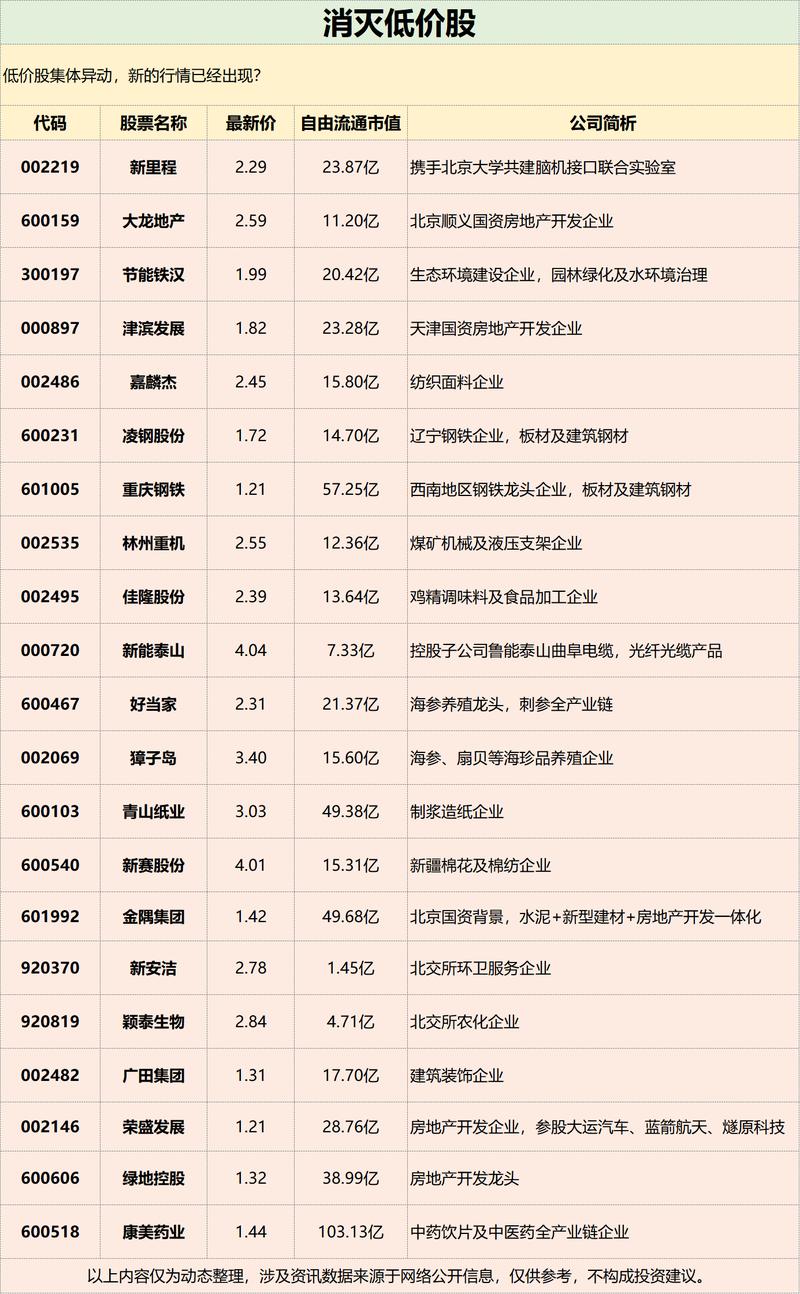 消灭低价股

低价股集体异动，新的行情已经出现？

| 代码 | 股票名称 | 最新价 | 自由流通市值 | 公司简析 |
|---|---|---|---|---|
| 002219 | 新里程 | 2.29 | 23.87亿 | 携手北京大学共建脑机接口联合实验室 |
| 600159 | 大龙地产 | 2.59 | 11.20亿 | 北京顺义国资房地产开发企业 |
| 300197 | 节能铁汉 | 1.99 | 20.42亿 | 生态环境建设企业，园林绿化及水环境治理 |
| 000897 | 津滨发展 | 1.82 | 23.28亿 | 天津国资房地产开发企业 |
| 002486 | 嘉麟杰 | 2.45 | 15.80亿 | 纺织面料企业 |
| 600231 | 凌钢股份 | 1.72 | 14.70亿 | 辽宁钢铁企业，板材及建筑钢材 |
| 601005 | 重庆钢铁 | 1.21 | 57.25亿 | 西南地区钢铁龙头企业，板材及建筑钢材 |
| 002535 | 林州重机 | 2.55 | 12.36亿 | 煤矿机械及液压支架企业 |
| 002495 | 佳隆股份 | 2.39 | 13.64亿 | 鸡精调味料及食品加工企业 |
| 000720 | 新能泰山 | 4.04 | 7.33亿 | 控股子公司鲁能泰山曲阜电缆，光纤光缆产品 |
| 600467 | 好当家 | 2.31 | 21.37亿 | 海参养殖龙头，刺参全产业链 |
| 002069 | 獐子岛 | 3.40 | 15.60亿 | 海参、扇贝等海珍品养殖企业 |
| 600103 | 青山纸业 | 3.03 | 49.38亿 | 制浆造纸企业 |
| 600540 | 新赛股份 | 4.01 | 15.31亿 | 新疆棉花及棉纺企业 |
| 601992 | 金隅集团 | 1.42 | 49.68亿 | 北京国资背景，水泥+新型建材+房地产开发一体化 |
| 920370 | 新安洁 | 2.78 | 1.45亿 | 北交所环卫服务企业 |
| 920819 | 颖泰生物 | 2.84 | 4.71亿 | 北交所农化企业 |
| 002482 | 广田集团 | 1.31 | 17.70亿 | 建筑装饰企业 |
| 002146 | 荣盛发展 | 1.21 | 28.76亿 | 房地产开发企业，参股大运汽车、蓝箭航天、燧原科技 |
| 600606 | 绿地控股 | 1.32 | 38.99亿 | 房地产开发龙头 |
| 600518 | 康美药业 | 1.44 | 103.13亿 | 中药饮片及中医药全产业链企业 |

以上内容仅为动态整理，涉及资讯数据来源于网络公开信息，仅供参考，不构成投资建议。